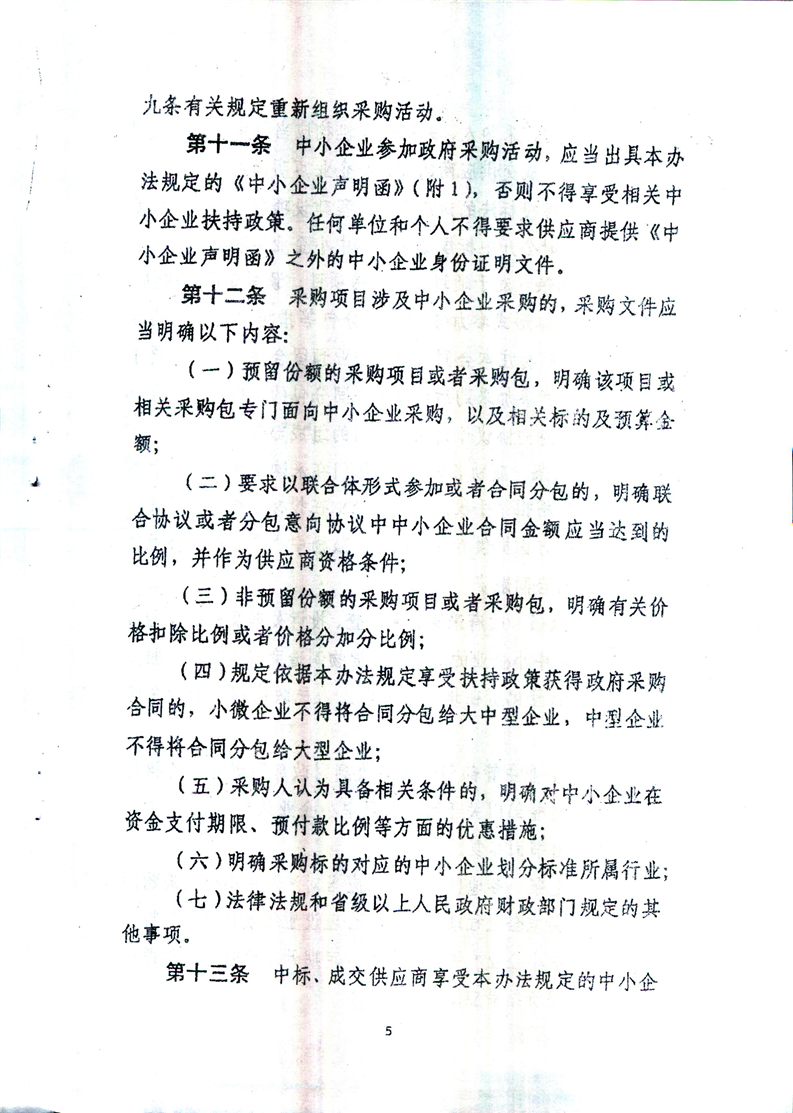 九条有关规定重新组织采购活动。

第十一条　中小企业参加政府采购活动，应当出具本办法规定的《中小企业声明函》（附1），否则不得享受相关中小企业扶持政策。任何单位和个人不得要求供应商提供《中小企业声明函》之外的中小企业身份证明文件。

第十二条　采购项目涉及中小企业采购的，采购文件应当明确以下内容：

（一）预留份额的采购项目或者采购包，明确该项目或相关采购包专门面向中小企业采购，以及相关标的及预算金额；

（二）要求以联合体形式参加或者合同分包的，明确联合协议或者分包意向协议中中小企业合同金额应当达到的比例，并作为供应商资格条件；

（三）非预留份额的采购项目或者采购包，明确有关价格扣除比例或者价格分加分比例；

（四）规定依据本办法规定享受扶持政策获得政府采购合同的，小微企业不得将合同分包给大中型企业，中型企业不得将合同分包给大型企业；

（五）采购人认为具备相关条件的，明确对中小企业在资金支付期限、预付款比例等方面的优惠措施；

（六）明确采购标的对应的中小企业划分标准所属行业；

（七）法律法规和省级以上人民政府财政部门规定的其他事项。

第十三条　中标、成交供应商享受本办法规定的中小企

5